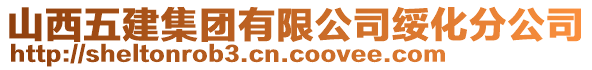 山西五建集团有限公司绥化分公司
http://sheltonrob3.cn.coovee.com